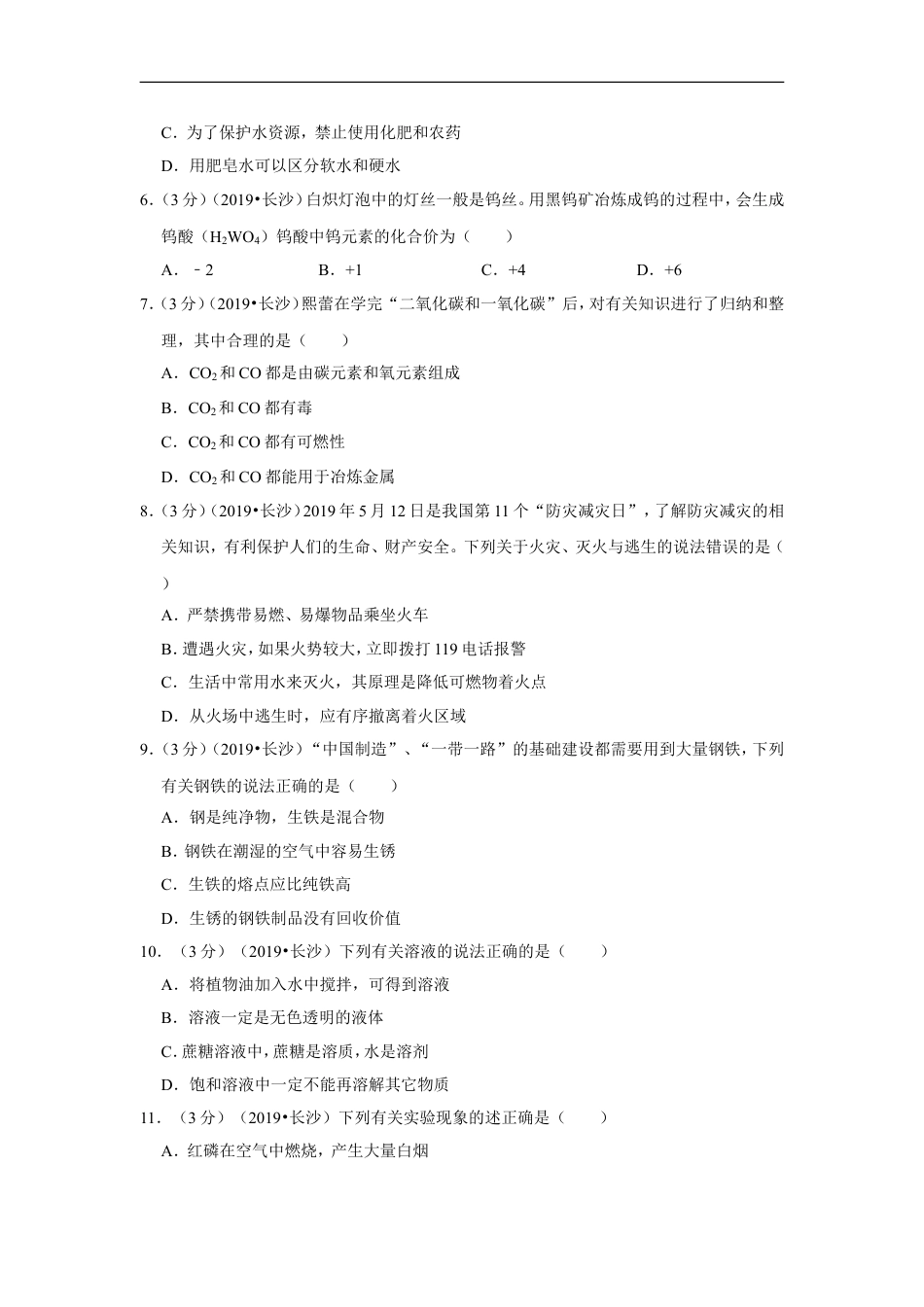 C．为了保护水资源，禁止使用化肥和农药

D．用肥皂水可以区分软水和硬水

6．(3分)（2019•长沙）白炽灯泡中的灯丝一般是钨丝。用黑钨矿冶炼成钨的过程中，会生成钨酸（$H_2WO_4$）钨酸中钨元素的化合价为（　　）

A．﹣2　　B．+1　　C．+4　　D．+6

7．(3分)（2019•长沙）熙蕾在学完“二氧化碳和一氧化碳”后，对有关知识进行了归纳和整理，其中合理的是（　　）

A．$CO_2$和CO都是由碳元素和氧元素组成

B．$CO_2$和CO都有毒

C．$CO_2$和CO都有可燃性

D．$CO_2$和CO都能用于冶炼金属

8．(3分)（2019•长沙）2019年5月12日是我国第11个“防灾减灾日”，了解防灾减灾的相关知识，有利保护人们的生命、财产安全。下列关于火灾、灭火与逃生的说法错误的是（　　）

A．严禁携带易燃、易爆物品乘坐火车

B．遭遇火灾，如果火势较大，立即拨打119电话报警

C．生活中常用水来灭火，其原理是降低可燃物着火点

D．从火场中逃生时，应有序撤离着火区域

9．(3分)（2019•长沙）“中国制造”、“一带一路”的基础建设都需要用到大量钢铁，下列有关钢铁的说法正确的是（　　）

A．钢是纯净物，生铁是混合物

B．钢铁在潮湿的空气中容易生锈

C．生铁的熔点应比纯铁高

D．生锈的钢铁制品没有回收价值

10．（3分）（2019•长沙）下列有关溶液的说法正确的是（　　）

A．将植物油加入水中搅拌，可得到溶液

B．溶液一定是无色透明的液体

C．蔗糖溶液中，蔗糖是溶质，水是溶剂

D．饱和溶液中一定不能再溶解其它物质

11．（3分）（2019•长沙）下列有关实验现象的述正确是（　　）

A．红磷在空气中燃烧，产生大量白烟